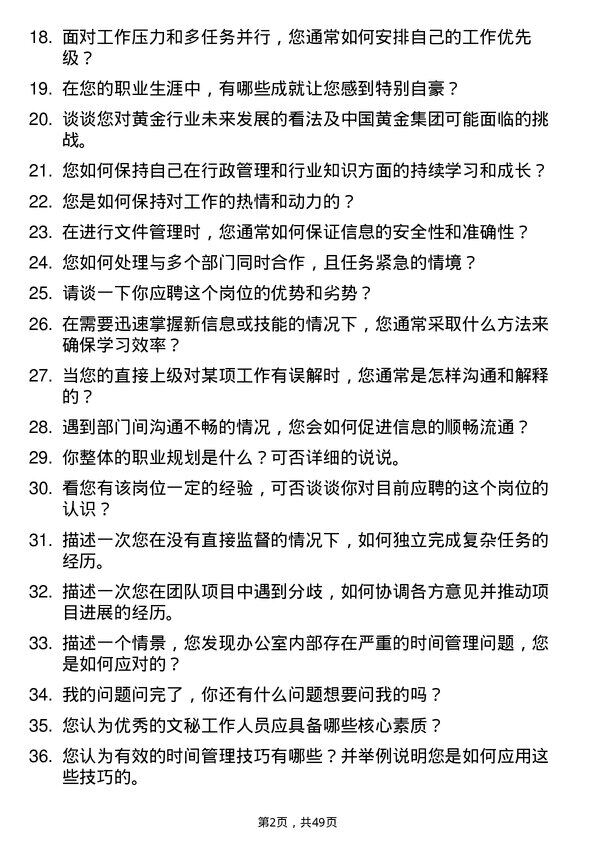 18. 面对工作压力和多任务并行，您通常如何安排自己的工作优先级？

19. 在您的职业生涯中，有哪些成就让您感到特别自豪？

20. 谈谈您对黄金行业未来发展的看法及中国黄金集团可能面临的挑战。

21. 您如何保持自己在行政管理和行业知识方面的持续学习和成长？

22. 您是如何保持对工作的热情和动力的？

23. 在进行文件管理时，您通常如何保证信息的安全性和准确性？

24. 您如何处理与多个部门同时合作，且任务紧急的情境？

25. 请谈一下你应聘这个岗位的优势和劣势？

26. 在需要迅速掌握新信息或技能的情况下，您通常采取什么方法来确保学习效率？

27. 当您的直接上级对某项工作有误解时，您通常是怎样沟通和解释的？

28. 遇到部门间沟通不畅的情况，您会如何促进信息的顺畅流通？

29. 你整体的职业规划是什么？可否详细的说说。

30. 看您有该岗位一定的经验，可否谈谈你对目前应聘的这个岗位的认识？

31. 描述一次您在没有直接监督的情况下，如何独立完成复杂任务的经历。

32. 描述一次您在团队项目中遇到分歧，如何协调各方意见并推动项目进展的经历。

33. 描述一个情景，您发现办公室内部存在严重的时间管理问题，您是如何应对的？

34. 我的问题问完了，你还有什么问题想要问我的吗？

35. 您认为优秀的文秘工作人员应具备哪些核心素质？

36. 您认为有效的时间管理技巧有哪些？并举例说明您是如何应用这些技巧的。

第2页，共49页